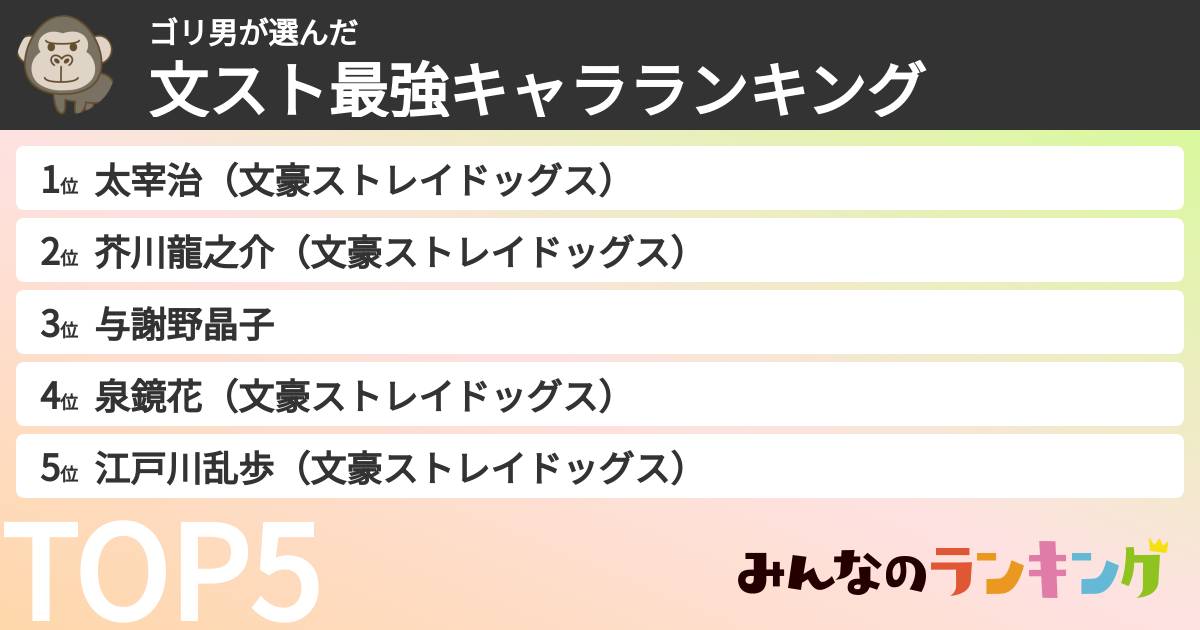 ゴリ男が選んだ
文スト最強キャラランキング

1位 太宰治（文豪ストレイドッグス）

2位 芥川龍之介（文豪ストレイドッグス）

3位 与謝野晶子

4位 泉鏡花（文豪ストレイドッグス）

5位 江戸川乱歩（文豪ストレイドッグス）

TOP5

みんなのランキング